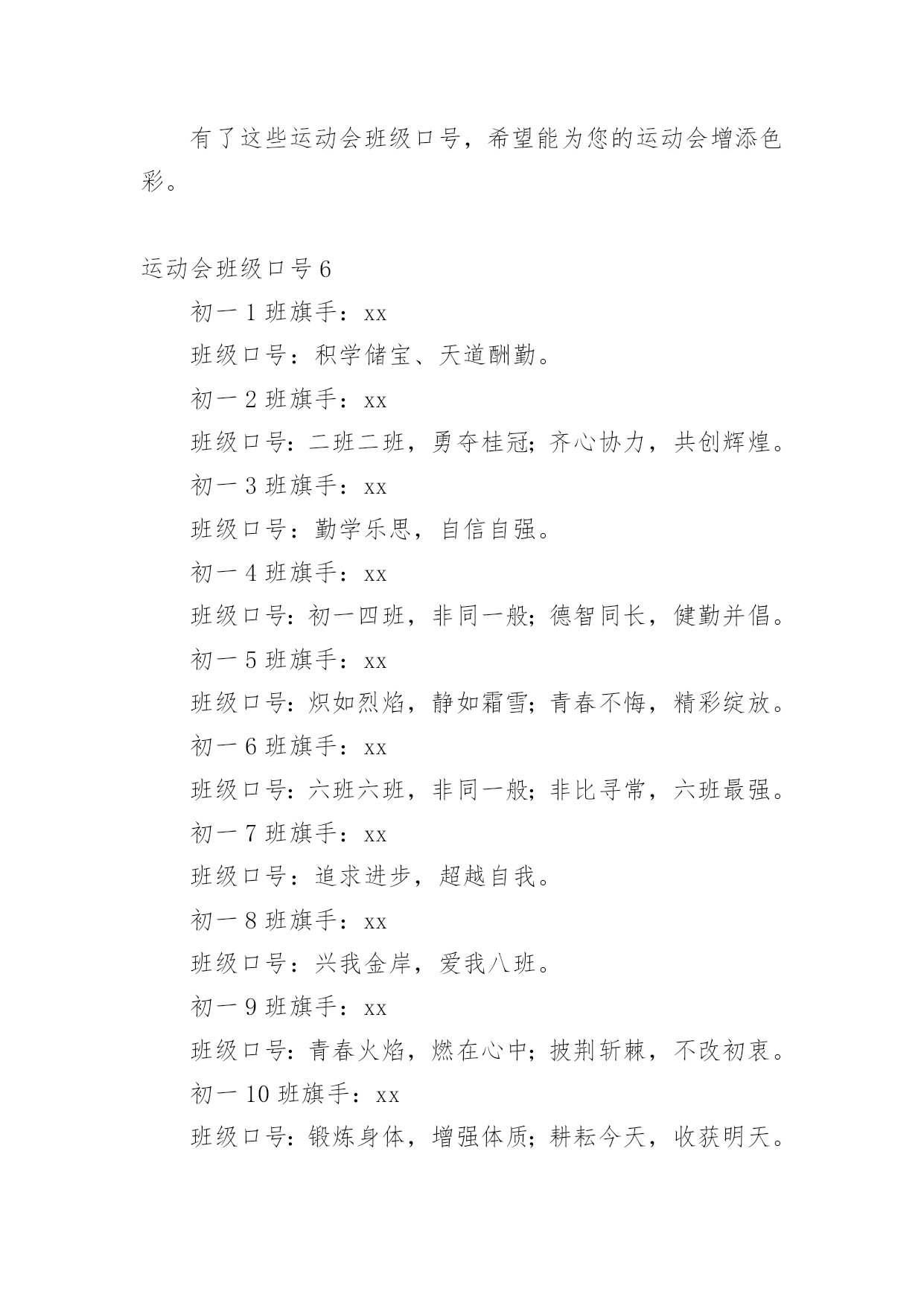 有了这些运动会班级口号，希望能为您的运动会增添色彩。

运动会班级口号 6

初一 1 班旗手：xx

班级口号：积学储宝、天道酬勤。

初一 2 班旗手：xx

班级口号：二班二班，勇夺桂冠；齐心协力，共创辉煌。

初一 3 班旗手：xx

班级口号：勤学乐思，自信自强。

初一 4 班旗手：xx

班级口号：初一四班，非同一般；德智同长，健勤并倡。

初一 5 班旗手：xx

班级口号：炽如烈焰，静如霜雪；青春不悔，精彩绽放。

初一 6 班旗手：xx

班级口号：六班六班，非同一般；非比寻常，六班最强。

初一 7 班旗手：xx

班级口号：追求进步，超越自我。

初一 8 班旗手：xx

班级口号：兴我金岸，爱我八班。

初一 9 班旗手：xx

班级口号：青春火焰，燃在心中；披荆斩棘，不改初衷。

初一 10 班旗手：xx

班级口号：锻炼身体，增强体质；耕耘今天，收获明天。